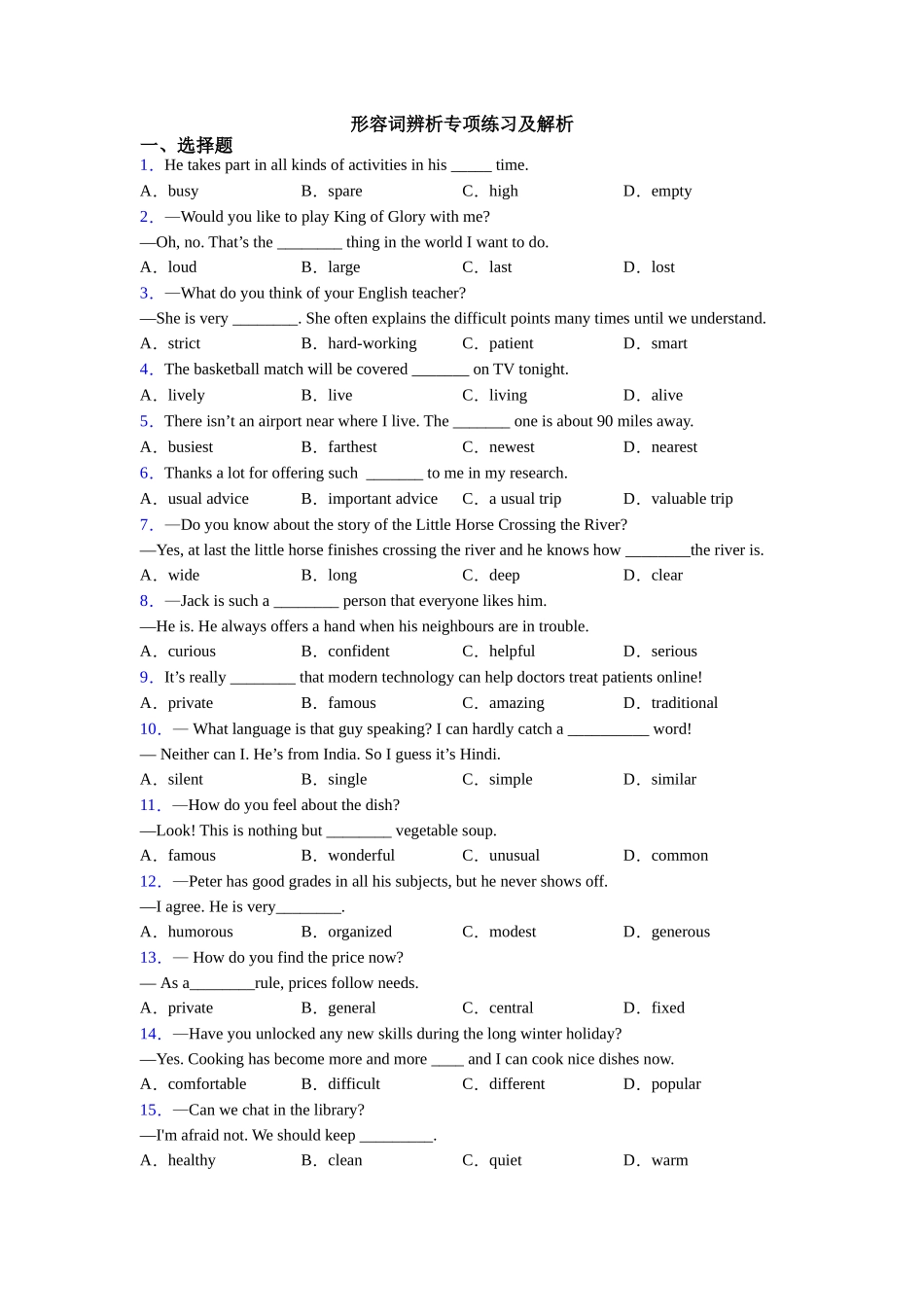 形容词辨析专项练习及解析

一、选择题

1．He takes part in all kinds of activities in his _____ time.

A．busy B．spare C．high D．empty

2．—Would you like to play King of Glory with me?

—Oh, no. That’s the ________ thing in the world I want to do.

A．loud B．large C．last D．lost

3．—What do you think of your English teacher?

—She is very ________. She often explains the difficult points many times until we understand.

A．strict B．hard-working C．patient D．smart

4．The basketball match will be covered _______ on TV tonight.

A．lively B．live C．living D．alive

5．There isn’t an airport near where I live. The _______ one is about 90 miles away.

A．busiest B．farthest C．newest D．nearest

6．Thanks a lot for offering such _______ to me in my research.

A．usual advice B．important advice C．a usual trip D．valuable trip

7．—Do you know about the story of the Little Horse Crossing the River?

—Yes, at last the little horse finishes crossing the river and he knows how ________the river is.

A．wide B．long C．deep D．clear

8．—Jack is such a ________ person that everyone likes him.

—He is. He always offers a hand when his neighbours are in trouble.

A．curious B．confident C．helpful D．serious

9．It’s really ________ that modern technology can help doctors treat patients online!

A．private B．famous C．amazing D．traditional

10．— What language is that guy speaking? I can hardly catch a __________ word!

— Neither can I. He’s from India. So I guess it’s Hindi.

A．silent B．single C．simple D．similar

11．—How do you feel about the dish?

—Look! This is nothing but ________ vegetable soup.

A．famous B．wonderful C．unusual D．common

12．—Peter has good grades in all his subjects, but he never shows off.

—I agree. He is very________.

A．humorous B．organized C．modest D．generous

13．— How do you find the price now?

— As a________rule, prices follow needs.

A．private B．general C．central D．fixed

14．—Have you unlocked any new skills during the long winter holiday?

—Yes. Cooking has become more and more ____ and I can cook nice dishes now.

A．comfortable B．difficult C．different D．popular

15．—Can we chat in the library?

—I'm afraid not. We should keep _________.

A．healthy B．clean C．quiet D．warm